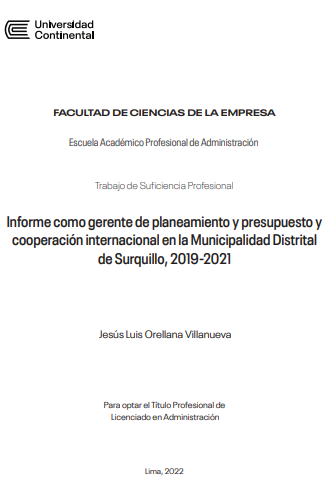 Universidad
Continental

FACULTAD DE CIENCIAS DE LA EMPRESA

Escuela Académico Profesional de Administración

Trabajo de Suficiencia Profesional

Informe como gerente de planeamiento y presupuesto y cooperación internacional en la Municipalidad Distrital de Surquillo, 2019-2021

Jesús Luis Orellana Villanueva

Para optar el Título Profesional de
Licenciado en Administración

Lima, 2022